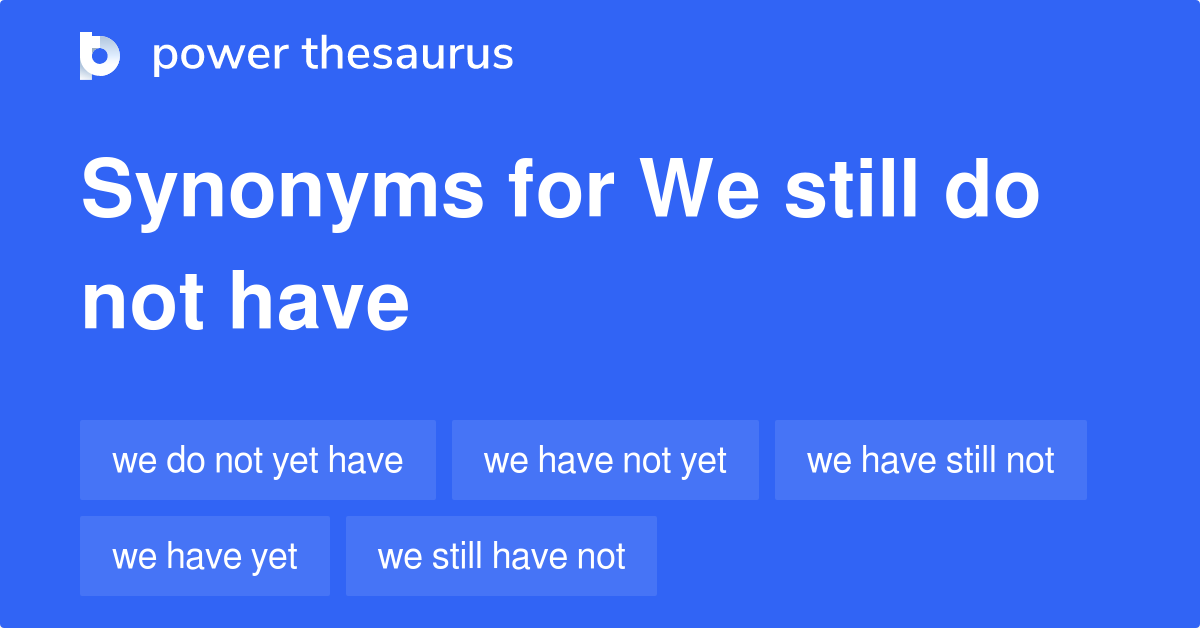 power thesaurus

Synonyms for We still do not have

we do not yet have
we have not yet
we have still not
we have yet
we still have not